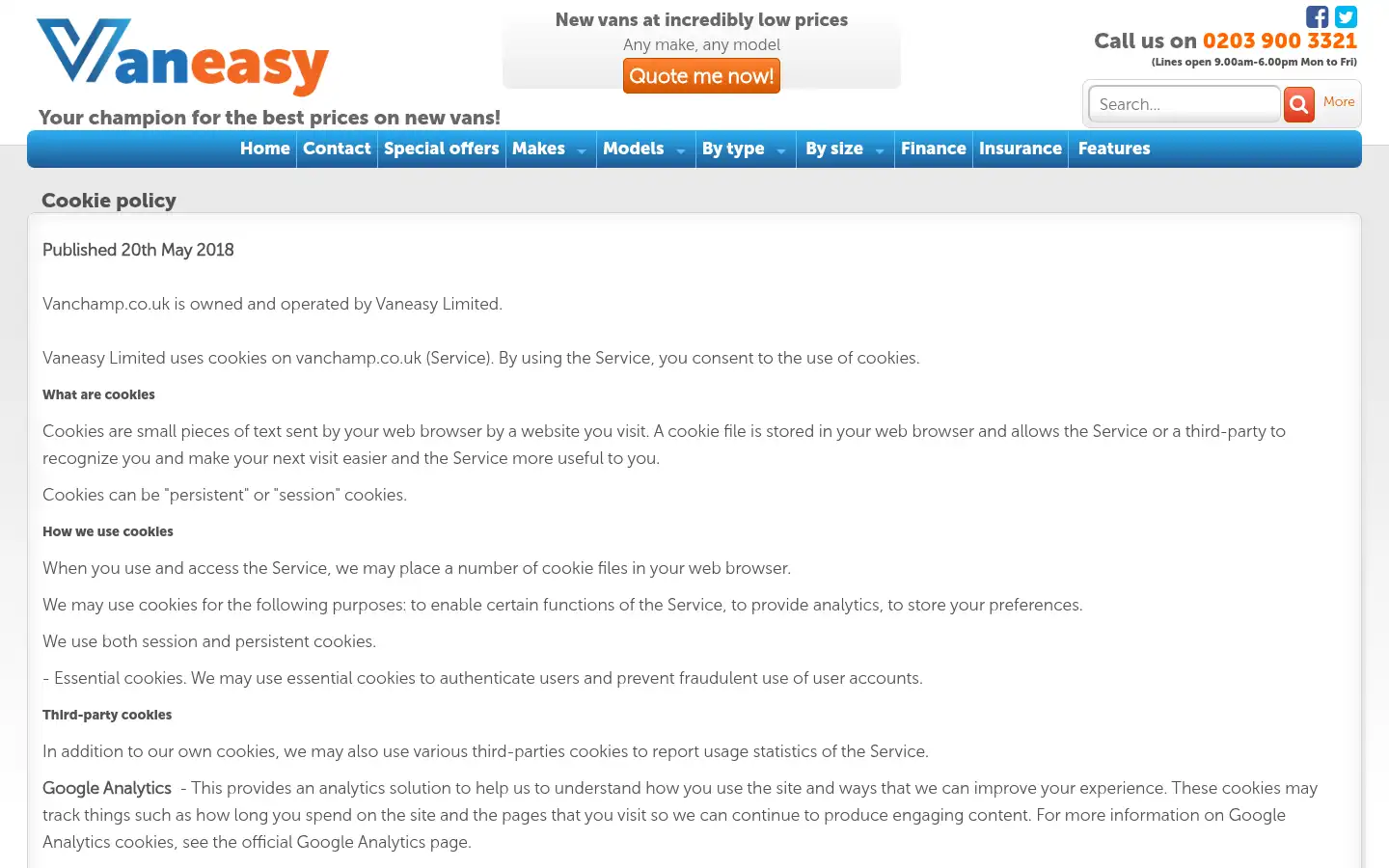 Vaneasy

Your champion for the best prices on new vans!

New vans at incredibly low prices

Any make, any model

Quote me now!

Call us on 0203 900 3321

(Lines open 9.00am-6.00pm Mon to Fri)

Search...

More

Home Contact Special offers Makes Models By type By size Finance Insurance Features

Cookie policy

Published 20th May 2018

Vanchamp.co.uk is owned and operated by Vaneasy Limited.

Vaneasy Limited uses cookies on vanchamp.co.uk (Service). By using the Service, you consent to the use of cookies.

What are cookies

Cookies are small pieces of text sent by your web browser by a website you visit. A cookie file is stored in your web browser and allows the Service or a third-party to recognize you and make your next visit easier and the Service more useful to you.

Cookies can be "persistent" or "session" cookies.

How we use cookies

When you use and access the Service, we may place a number of cookie files in your web browser.

We may use cookies for the following purposes: to enable certain functions of the Service, to provide analytics, to store your preferences.

We use both session and persistent cookies.

- Essential cookies. We may use essential cookies to authenticate users and prevent fraudulent use of user accounts.

Third-party cookies

In addition to our own cookies, we may also use various third-parties cookies to report usage statistics of the Service.

Google Analytics - This provides an analytics solution to help us to understand how you use the site and ways that we can improve your experience. These cookies may track things such as how long you spend on the site and the pages that you visit so we can continue to produce engaging content. For more information on Google Analytics cookies, see the official Google Analytics page.